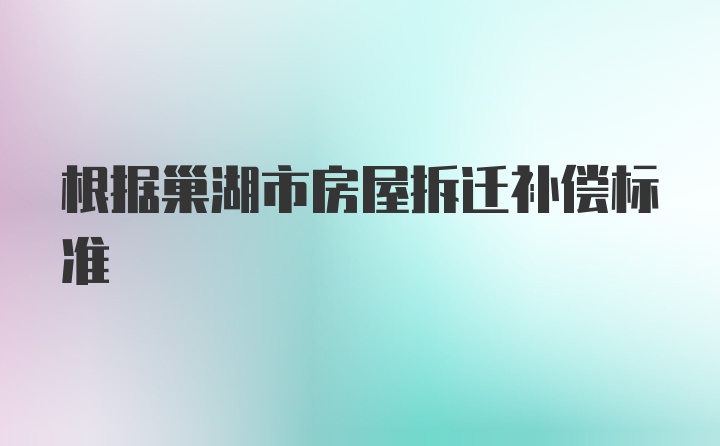 根据巢湖市房屋拆迁补偿标准